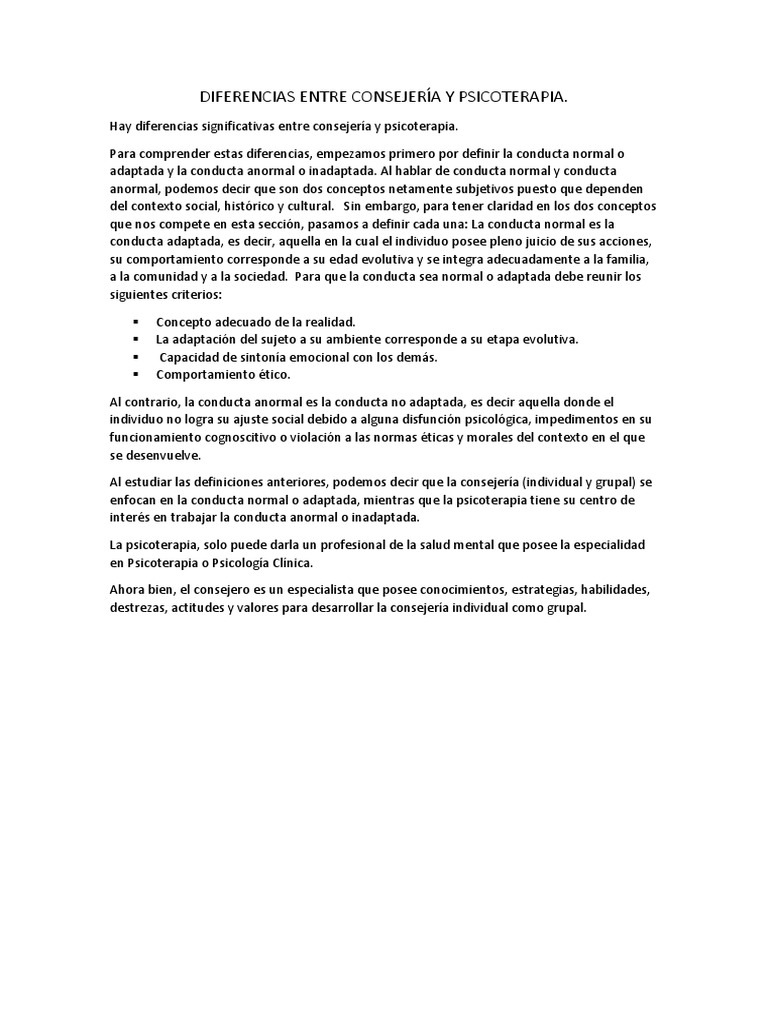 DIFERENCIAS ENTRE CONSEJERÍA Y PSICOTERAPIA.

Hay diferencias significativas entre consejería y psicoterapia.

Para comprender estas diferencias, empezamos primero por definir la conducta normal o adaptada y la conducta anormal o inadaptada. Al hablar de conducta normal y conducta anormal, podemos decir que son dos conceptos netamente subjetivos puesto que dependen del contexto social, histórico y cultural. Sin embargo, para tener claridad en los dos conceptos que nos compete en esta sección, pasamos a definir cada una: La conducta normal es la conducta adaptada, es decir, aquella en la cual el individuo posee pleno juicio de sus acciones, su comportamiento corresponde a su edad evolutiva y se integra adecuadamente a la familia, a la comunidad y a la sociedad. Para que la conducta sea normal o adaptada debe reunir los siguientes criterios:

▪ Concepto adecuado de la realidad.
▪ La adaptación del sujeto a su ambiente corresponde a su etapa evolutiva.
▪ Capacidad de sintonía emocional con los demás.
▪ Comportamiento ético.

Al contrario, la conducta anormal es la conducta no adaptada, es decir aquella donde el individuo no logra su ajuste social debido a alguna disfunción psicológica, impedimentos en su funcionamiento cognoscitivo o violación a las normas éticas y morales del contexto en el que se desenvuelve.

Al estudiar las definiciones anteriores, podemos decir que la consejería (individual y grupal) se enfocan en la conducta normal o adaptada, mientras que la psicoterapia tiene su centro de interés en trabajar la conducta anormal o inadaptada.

La psicoterapia, solo puede darla un profesional de la salud mental que posee la especialidad en Psicoterapia o Psicología Clínica.

Ahora bien, el consejero es un especialista que posee conocimientos, estrategias, habilidades, destrezas, actitudes y valores para desarrollar la consejería individual como grupal.